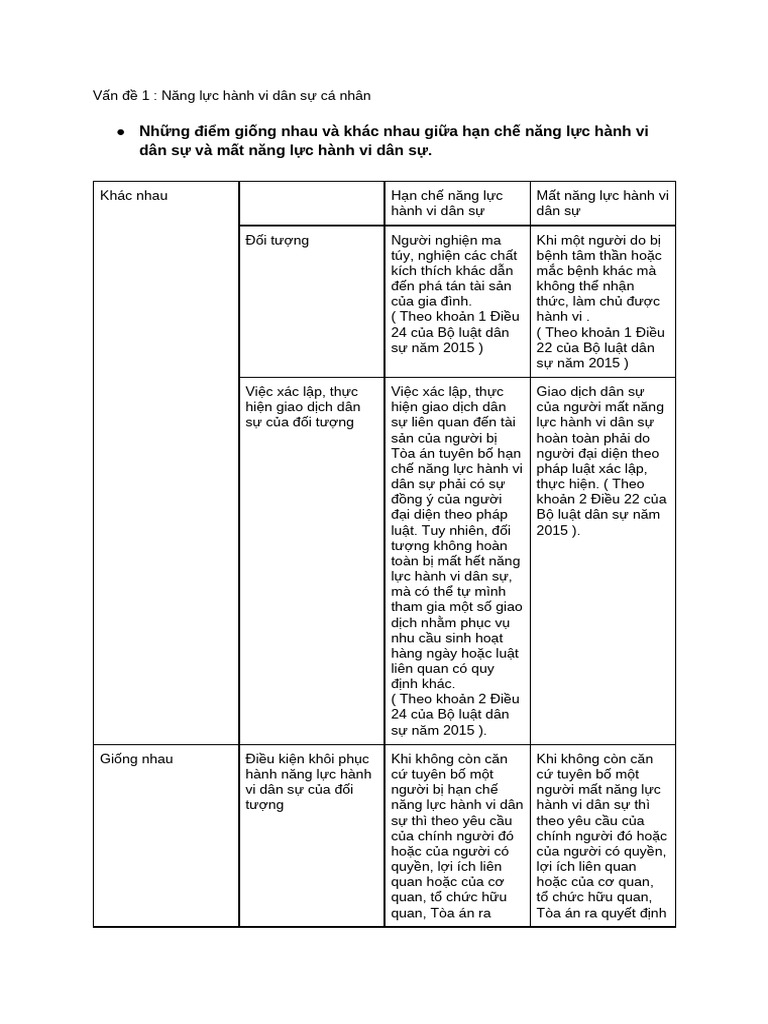 Vấn đề 1 : Năng lực hành vi dân sự cá nhân

● Những điểm giống nhau và khác nhau giữa hạn chế năng lực hành vi dân sự và mất năng lực hành vi dân sự.

| Khác nhau | | Hạn chế năng lực hành vi dân sự | Mất năng lực hành vi dân sự |
|---|---|---|---|
| | Đối tượng | Người nghiện ma túy, nghiện các chất kích thích khác dẫn đến phá tán tài sản của gia đình. ( Theo khoản 1 Điều 24 của Bộ luật dân sự năm 2015 ) | Khi một người do bị bệnh tâm thần hoặc mắc bệnh khác mà không thể nhận thức, làm chủ được hành vi . ( Theo khoản 1 Điều 22 của Bộ luật dân sự năm 2015 ) |
| | Việc xác lập, thực hiện giao dịch dân sự của đối tượng | Việc xác lập, thực hiện giao dịch dân sự liên quan đến tài sản của người bị Tòa án tuyên bố hạn chế năng lực hành vi dân sự phải có sự đồng ý của người đại diện theo pháp luật. Tuy nhiên, đối tượng không hoàn toàn bị mất hết năng lực hành vi dân sự, mà có thể tự mình tham gia một số giao dịch nhằm phục vụ nhu cầu sinh hoạt hàng ngày hoặc luật liên quan có quy định khác. ( Theo khoản 2 Điều 24 của Bộ luật dân sự năm 2015 ). | Giao dịch dân sự của người mất năng lực hành vi dân sự hoàn toàn phải do người đại diện theo pháp luật xác lập, thực hiện. ( Theo khoản 2 Điều 22 của Bộ luật dân sự năm 2015 ). |
| Giống nhau | Điều kiện khôi phục hành năng lực hành vi dân sự của đối tượng | Khi không còn căn cứ tuyên bố một người bị hạn chế năng lực hành vi dân sự thì theo yêu cầu của chính người đó hoặc của người có quyền, lợi ích liên quan hoặc của cơ quan, tổ chức hữu quan, Tòa án ra | Khi không còn căn cứ tuyên bố một người mất năng lực hành vi dân sự thì theo yêu cầu của chính người đó hoặc của người có quyền, lợi ích liên quan hoặc của cơ quan, tổ chức hữu quan, Tòa án ra quyết định |